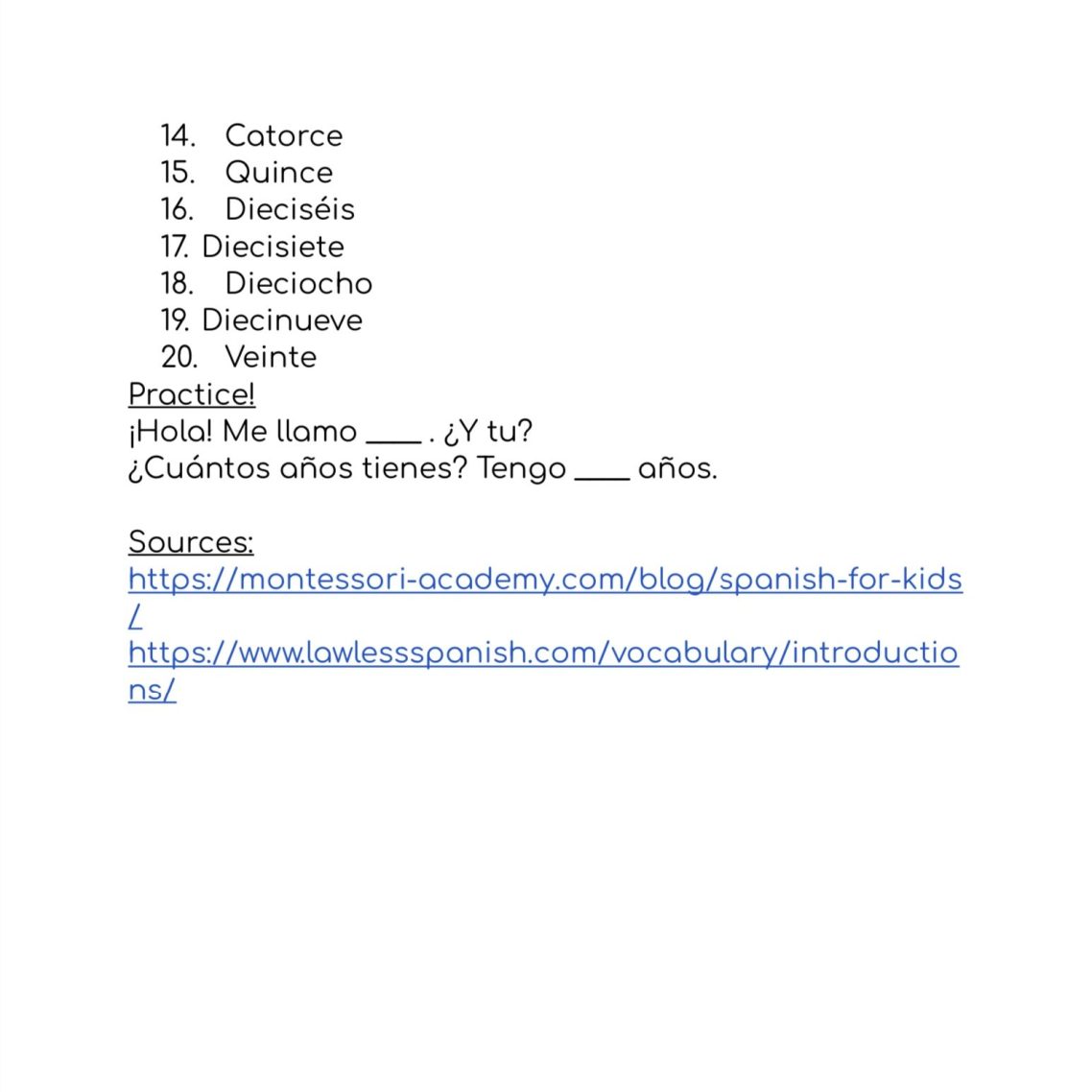 14. Catorce
15. Quince
16. Dieciséis
17. Diecisiete
18. Dieciocho
19. Diecinueve
20. Veinte

Practice!
¡Hola! Me llamo ____ . ¿Y tu?
¿Cuántos años tienes? Tengo ____ años.

Sources:
https://montessori-academy.com/blog/spanish-for-kids/
https://www.lawlessspanish.com/vocabulary/introductions/